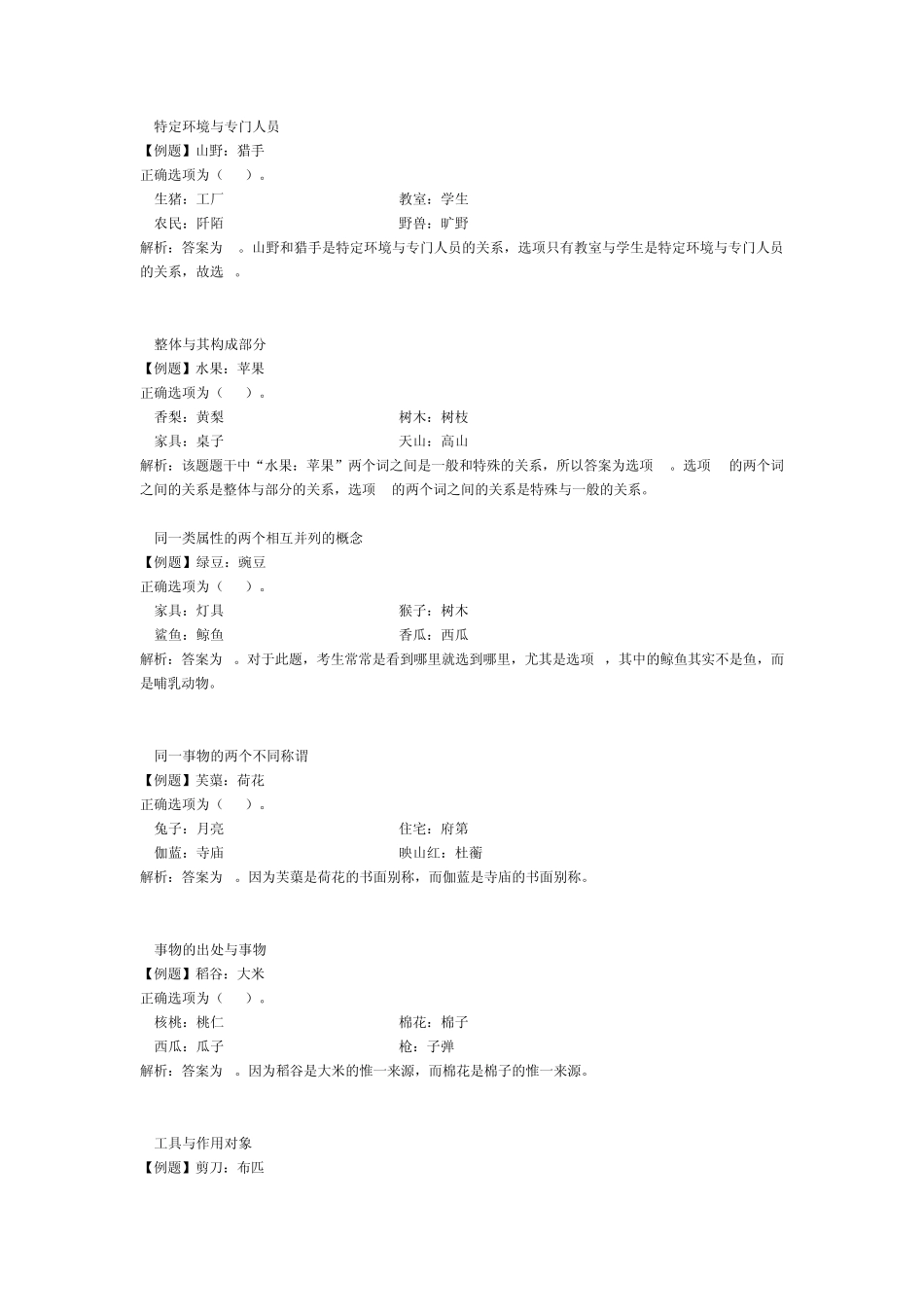 特定环境与专门人员
【例题】山野：猎手
正确选项为（　）。
生猪：工厂　　教室：学生
农民：阡陌　　野兽：旷野
解析：答案为　。山野和猎手是特定环境与专门人员的关系，选项只有教室与学生是特定环境与专门人员的关系，故选　。

整体与其构成部分
【例题】水果：苹果
正确选项为（　）。
香梨：黄梨　　树木：树枝
家具：桌子　　天山：高山
解析：该题题干中“水果：苹果”两个词之间是一般和特殊的关系，所以答案为选项　。选项　的两个词之间的关系是整体与部分的关系，选项　的两个词之间的关系是特殊与一般的关系。

同一类属性的两个相互并列的概念
【例题】绿豆：豌豆
正确选项为（　）。
家具：灯具　　猴子：树木
鲨鱼：鲸鱼　　香瓜：西瓜
解析：答案为　。对于此题，考生常常是看到哪里就选到哪里，尤其是选项　，其中的鲸鱼其实不是鱼，而是哺乳动物。

同一事物的两个不同称谓
【例题】芙蕖：荷花
正确选项为（　）。
兔子：月亮　　住宅：府第
伽蓝：寺庙　　映山红：杜蘅
解析：答案为　。因为芙蕖是荷花的书面别称，而伽蓝是寺庙的书面别称。

事物的出处与事物
【例题】稻谷：大米
正确选项为（　）。
核桃：桃仁　　棉花：棉子
西瓜：瓜子　　枪：子弹
解析：答案为　。因为稻谷是大米的惟一来源，而棉花是棉子的惟一来源。

工具与作用对象
【例题】剪刀：布匹